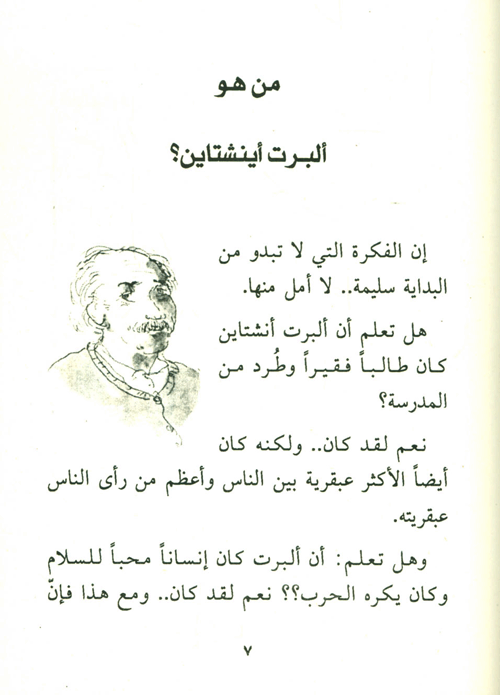 من هو

ألبرت أينشتاين؟

إن الفكرة التي لا تبدو من البداية سليمة.. لا أمل منها.

هل تعلم أن ألبرت أنشتاين كان طالباً فقيراً وطُرد من المدرسة؟

نعم لقد كان.. ولكنه كان أيضاً الأكثر عبقرية بين الناس وأعظم من رأى الناس عبقريته.

وهل تعلم: أن ألبرت كان إنساناً محباً للسلام وكان يكره الحرب؟؟ نعم لقد كان.. ومع هذا فإنّ

٧